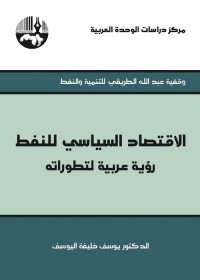 مركز دراسات الوحدة العربية

وقفية عبد الله الطريقي للتنمية والنفط

الاقتصاد السياسي للنفط
رؤية عربية لتطوراته

الدكتور يوسف خليفة اليوسف